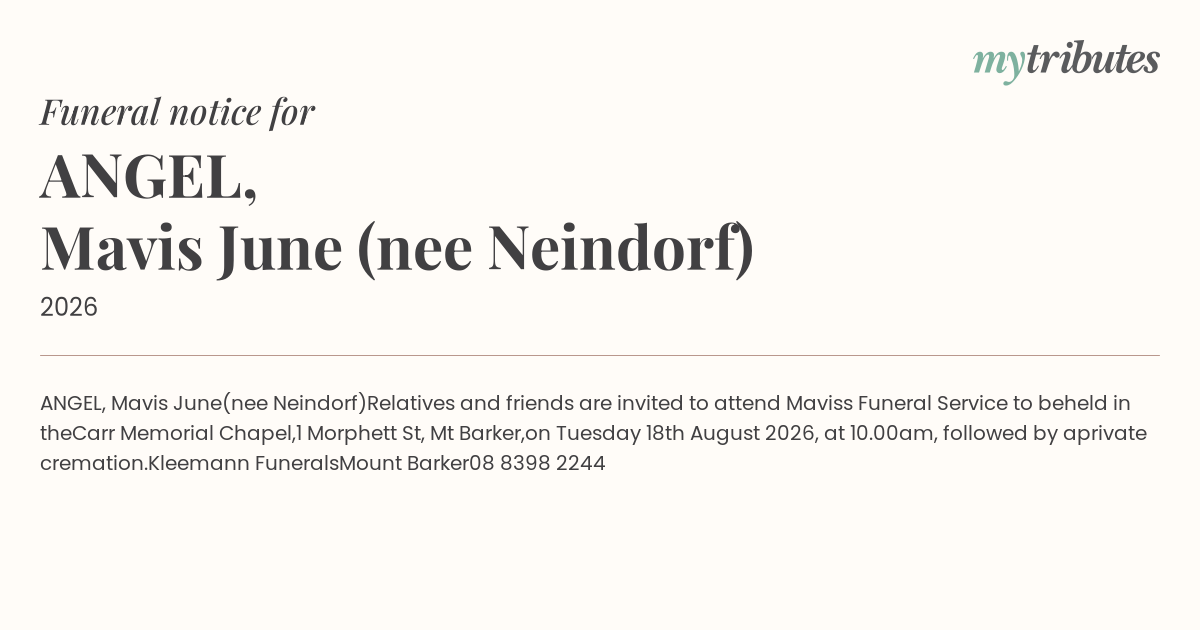 mytributes

Funeral notice for

ANGEL,
Mavis June (nee Neindorf)

2026

ANGEL, Mavis June(nee Neindorf)Relatives and friends are invited to attend Maviss Funeral Service to beheld in theCarr Memorial Chapel,1 Morphett St, Mt Barker,on Tuesday 18th August 2026, at 10.00am, followed by aprivate cremation.Kleemann FuneralsMount Barker08 8398 2244